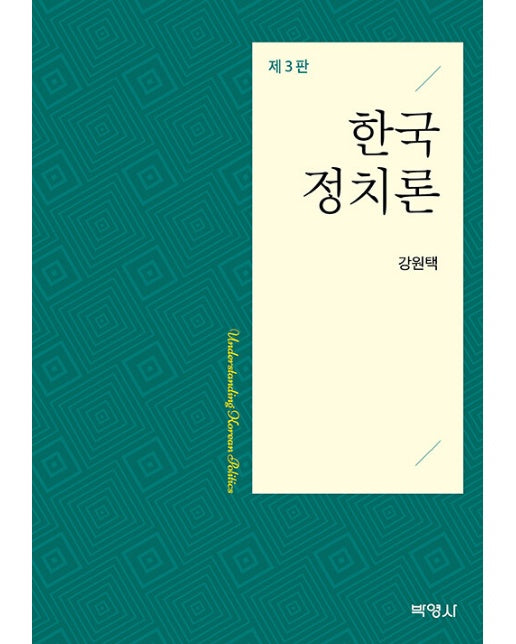 제 3 판

한국
정치론

강원택

Understanding Korean Politics

박영사